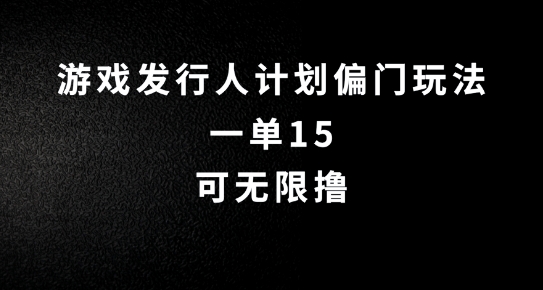 游戏发行人计划偏门玩法
一单15
可无限撸